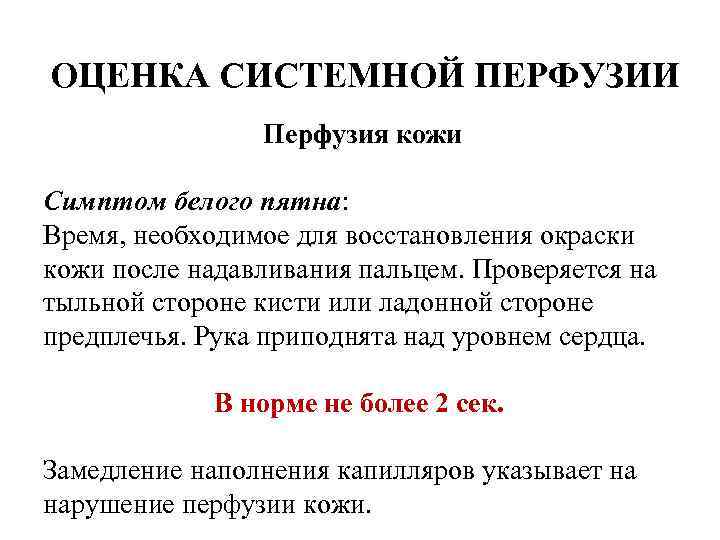 ОЦЕНКА СИСТЕМНОЙ ПЕРФУЗИИ

Перфузия кожи

Симптом белого пятна:
Время, необходимое для восстановления окраски кожи после надавливания пальцем. Проверяется на тыльной стороне кисти или ладонной стороне предплечья. Рука приподнята над уровнем сердца.

В норме не более 2 сек.

Замедление наполнения капилляров указывает на нарушение перфузии кожи.